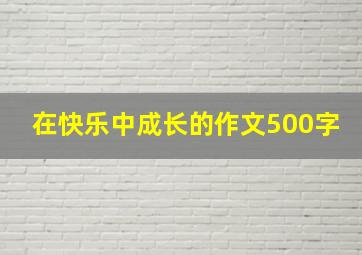 在快乐中成长的作文500字